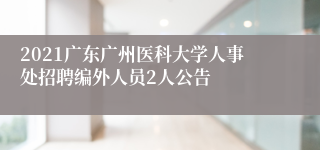 2021广东广州医科大学人事处招聘编外人员2人公告